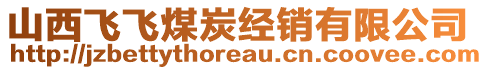 山西飞飞煤炭经销有限公司
http://jzbettythoreau.cn.coovee.com